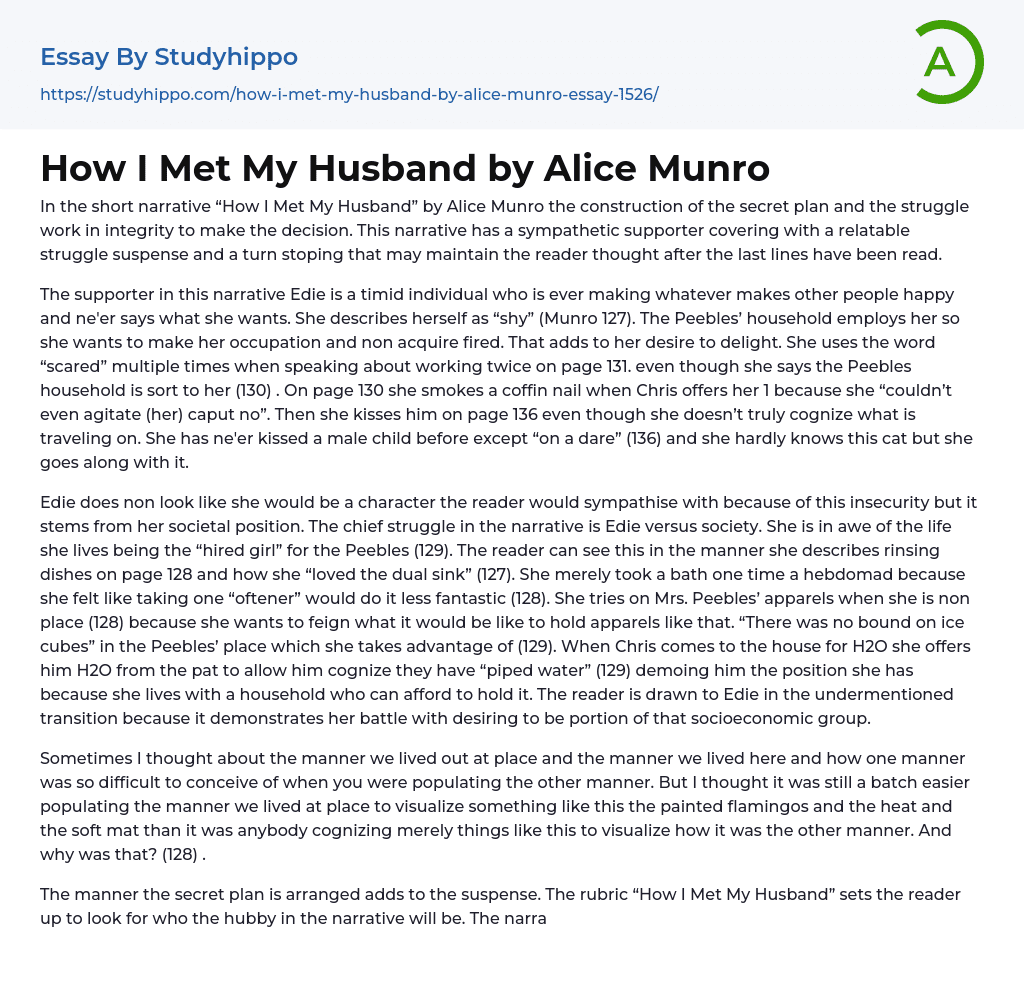 Essay By Studyhippo
https://studyhippo.com/how-i-met-my-husband-by-alice-munro-essay-1526/

A

How I Met My Husband by Alice Munro

In the short narrative “How I Met My Husband” by Alice Munro the construction of the secret plan and the struggle work in integrity to make the decision. This narrative has a sympathetic supporter covering with a relatable struggle suspense and a turn stoping that may maintain the reader thought after the last lines have been read.

The supporter in this narrative Edie is a timid individual who is ever making whatever makes other people happy and ne'er says what she wants. She describes herself as “shy” (Munro 127). The Peebles’ household employs her so she wants to make her occupation and non acquire fired. That adds to her desire to delight. She uses the word “scared” multiple times when speaking about working twice on page 131. even though she says the Peebles household is sort to her (130) . On page 130 she smokes a coffin nail when Chris offers her 1 because she “couldn’t even agitate (her) caput no”. Then she kisses him on page 136 even though she doesn’t truly cognize what is traveling on. She has ne'er kissed a male child before except “on a dare” (136) and she hardly knows this cat but she goes along with it.

Edie does non look like she would be a character the reader would sympathise with because of this insecurity but it stems from her societal position. The chief struggle in the narrative is Edie versus society. She is in awe of the life she lives being the “hired girl” for the Peebles (129). The reader can see this in the manner she describes rinsing dishes on page 128 and how she “loved the dual sink” (127). She merely took a bath one time a hebdomad because she felt like taking one “oftener” would do it less fantastic (128). She tries on Mrs. Peebles’ apparels when she is non place (128) because she wants to feign what it would be like to hold apparels like that. “There was no bound on ice cubes” in the Peebles’ place which she takes advantage of (129). When Chris comes to the house for H2O she offers him H2O from the pat to allow him cognize they have “piped water” (129) demoing him the position she has because she lives with a household who can afford to hold it. The reader is drawn to Edie in the undermentioned transition because it demonstrates her battle with desiring to be portion of that socioeconomic group.

Sometimes I thought about the manner we lived out at place and the manner we lived here and how one manner was so difficult to conceive of when you were populating the other manner. But I thought it was still a batch easier populating the manner we lived at place to visualize something like this the painted flamingos and the heat and the soft mat than it was anybody cognizing merely things like this to visualize how it was the other manner. And why was that? (128) .

The manner the secret plan is arranged adds to the suspense. The rubric “How I Met My Husband” sets the reader up to look for who the hubby in the narrative will be. The narra